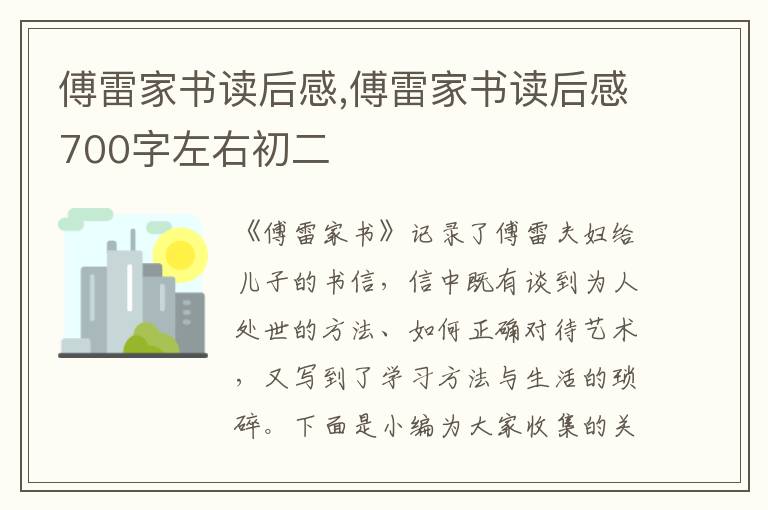 傅雷家书读后感,傅雷家书读后感700字左右初二

《傅雷家书》记录了傅雷夫妇给儿子的书信，信中既有谈到为人处世的方法、如何正确对待艺术，又写到了学习方法与生活的琐碎。下面是小编为大家收集的关